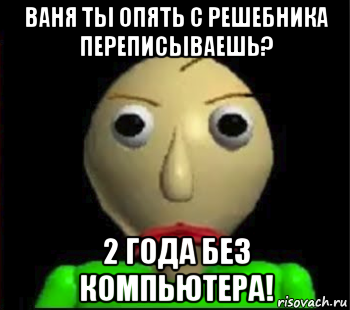 ВАНЯ ТЫ ОПЯТЬ С РЕШЕБНИКА ПЕРЕПИСЫВАЕШЬ?

2 ГОДА БЕЗ КОМПЬЮТЕРА!

risovach.ru